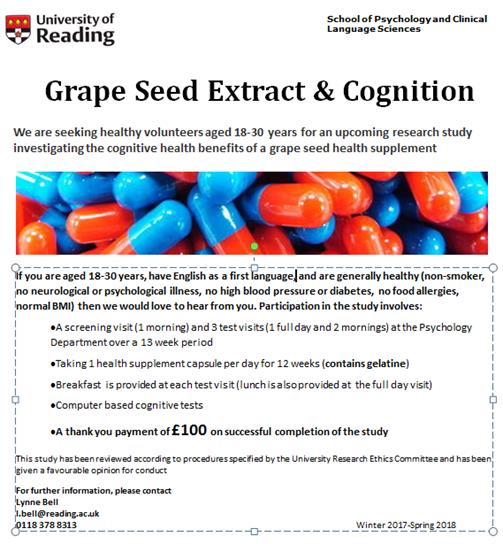 University of Reading

School of Psychology and Clinical Language Sciences

Grape Seed Extract & Cognition

We are seeking healthy volunteers aged 18-30 years for an upcoming research study investigating the cognitive health benefits of a grape seed health supplement

If you are aged 18-30 years, have English as a first language, and are generally healthy (non-smoker, no neurological or psychological illness, no high blood pressure or diabetes, no food allergies, normal BMI) then we would love to hear from you. Participation in the study involves:

•A screening visit (1 morning) and 3 test visits (1 full day and 2 mornings) at the Psychology Department over a 13 week period

•Taking 1 health supplement capsule per day for 12 weeks (contains gelatine)

•Breakfast is provided at each test visit (lunch is also provided at the full day visit)

•Computer based cognitive tests

•A thank you payment of £100 on successful completion of the study

This study has been reviewed according to procedures specified by the University Research Ethics Committee and has been given a favourable opinion for conduct

For further information, please contact
Lynne Bell
l.bell@reading.ac.uk
0118 378 8313

Winter 2017-Spring 2018